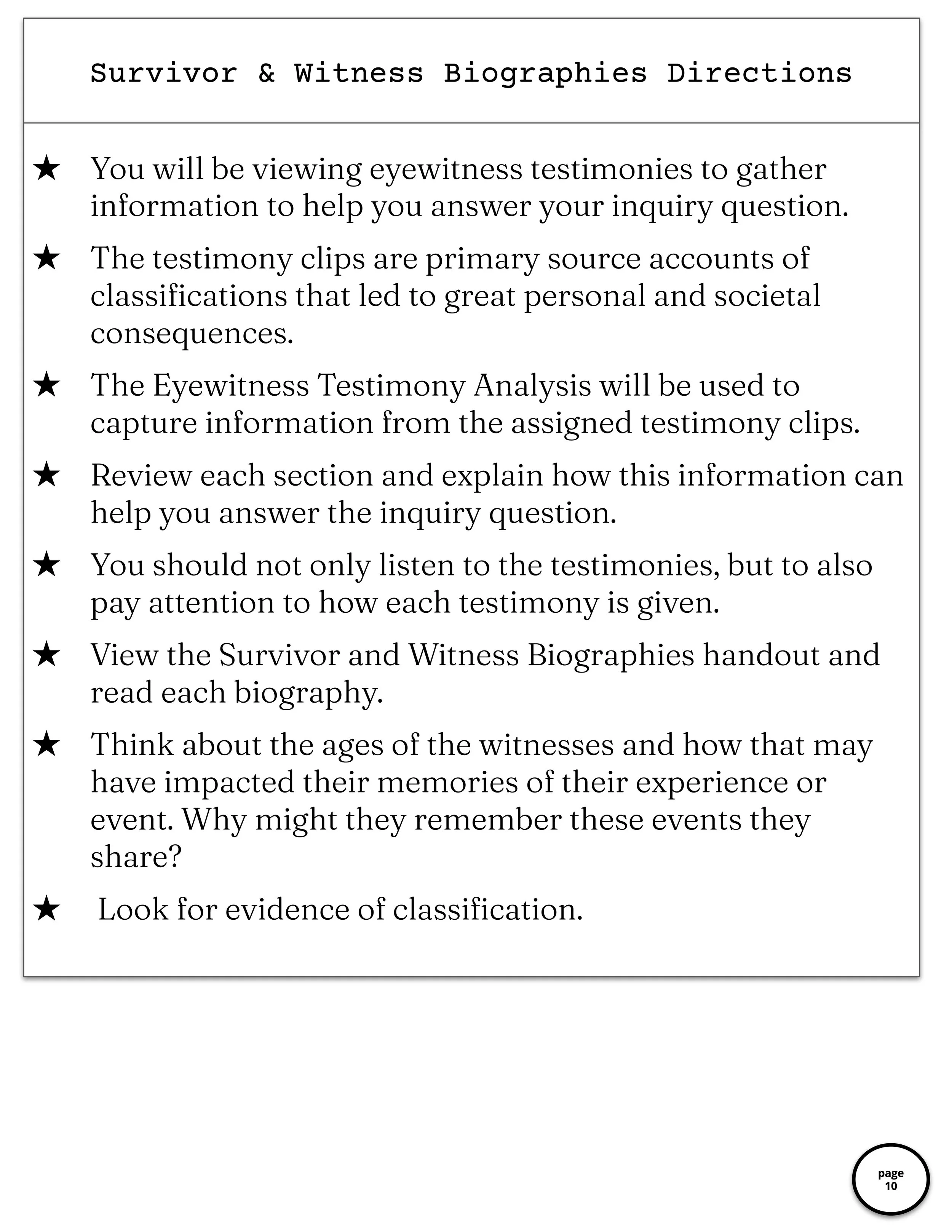 Survivor & Witness Biographies Directions

★ You will be viewing eyewitness testimonies to gather information to help you answer your inquiry question.

★ The testimony clips are primary source accounts of classifications that led to great personal and societal consequences.

★ The Eyewitness Testimony Analysis will be used to capture information from the assigned testimony clips.

★ Review each section and explain how this information can help you answer the inquiry question.

★ You should not only listen to the testimonies, but to also pay attention to how each testimony is given.

★ View the Survivor and Witness Biographies handout and read each biography.

★ Think about the ages of the witnesses and how that may have impacted their memories of their experience or event. Why might they remember these events they share?

★ Look for evidence of classification.

page
10